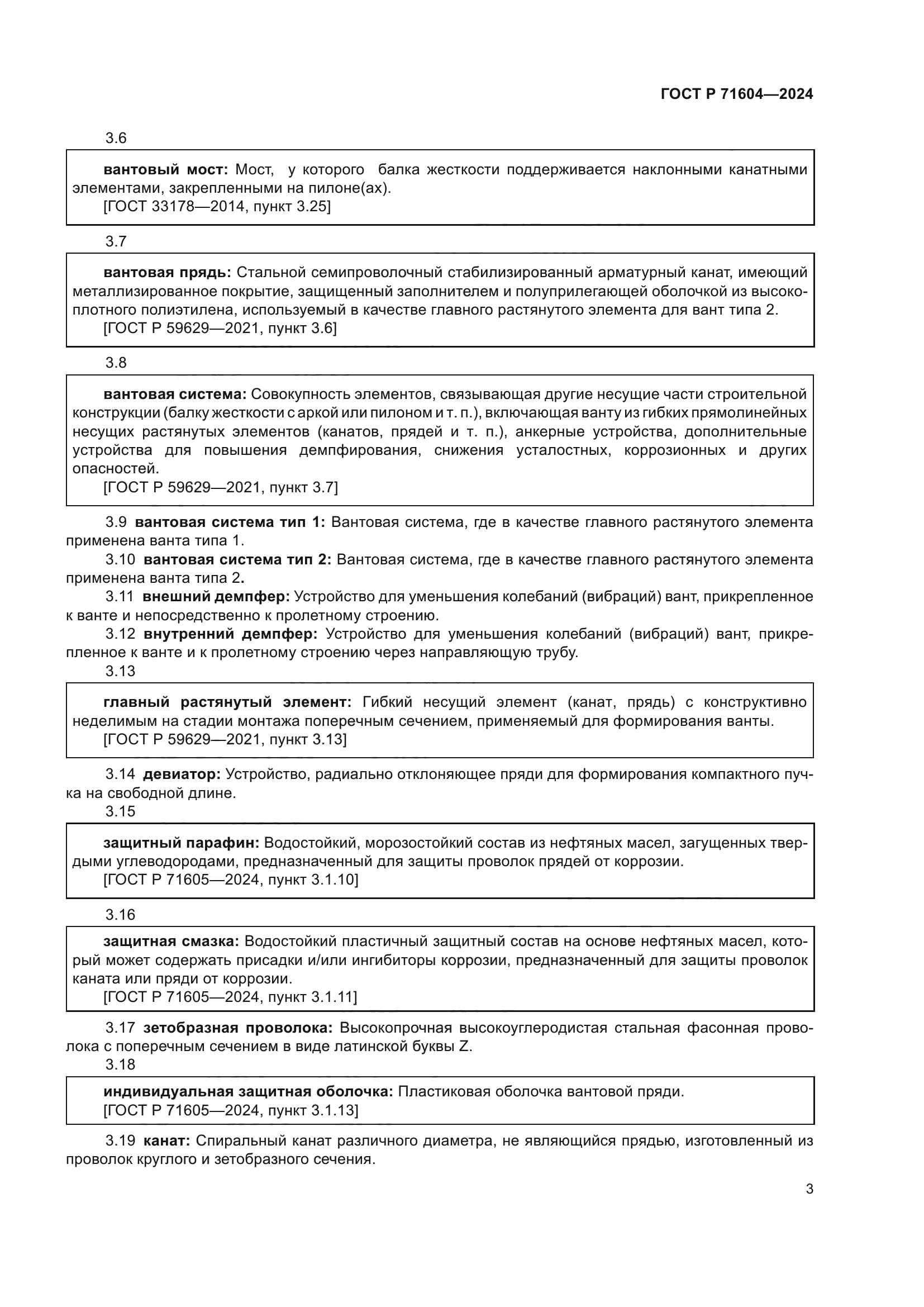 ГОСТ Р 71604—2024

3.6

вантовый мост: Мост, у которого балка жесткости поддерживается наклонными канатными элементами, закрепленными на пилоне(ах).
[ГОСТ 33178—2014, пункт 3.25]

3.7

вантовая прядь: Стальной семипроволочный стабилизированный арматурный канат, имеющий металлизированное покрытие, защищенный заполнителем и полуприлегающей оболочкой из высокоплотного полиэтилена, используемый в качестве главного растянутого элемента для вант типа 2.
[ГОСТ Р 59629—2021, пункт 3.6]

3.8

вантовая система: Совокупность элементов, связывающая другие несущие части строительной конструкции (балку жесткости с аркой или пилоном и т. п.), включающая ванту из гибких прямолинейных несущих растянутых элементов (канатов, прядей и т. п.), анкерные устройства, дополнительные устройства для повышения демпфирования, снижения усталостных, коррозионных и других опасностей.
[ГОСТ Р 59629—2021, пункт 3.7]

3.9 вантовая система тип 1: Вантовая система, где в качестве главного растянутого элемента применена ванта типа 1.
3.10 вантовая система тип 2: Вантовая система, где в качестве главного растянутого элемента применена ванта типа 2.
3.11 внешний демпфер: Устройство для уменьшения колебаний (вибраций) вант, прикрепленное к ванте и непосредственно к пролетному строению.
3.12 внутренний демпфер: Устройство для уменьшения колебаний (вибраций) вант, прикрепленное к ванте и к пролетному строению через направляющую трубу.
3.13

главный растянутый элемент: Гибкий несущий элемент (канат, прядь) с конструктивно неделимым на стадии монтажа поперечным сечением, применяемый для формирования ванты.
[ГОСТ Р 59629—2021, пункт 3.13]

3.14 девиатор: Устройство, радиально отклоняющее пряди для формирования компактного пучка на свободной длине.
3.15

защитный парафин: Водостойкий, морозостойкий состав из нефтяных масел, загущенных твердыми углеводородами, предназначенный для защиты проволок прядей от коррозии.
[ГОСТ Р 71605—2024, пункт 3.1.10]

3.16

защитная смазка: Водостойкий пластичный защитный состав на основе нефтяных масел, который может содержать присадки и/или ингибиторы коррозии, предназначенный для защиты проволок каната или пряди от коррозии.
[ГОСТ Р 71605—2024, пункт 3.1.11]

3.17 зетобразная проволока: Высокопрочная высокоуглеродистая стальная фасонная проволока с поперечным сечением в виде латинской буквы Z.
3.18

индивидуальная защитная оболочка: Пластиковая оболочка вантовой пряди.
[ГОСТ Р 71605—2024, пункт 3.1.13]

3.19 канат: Спиральный канат различного диаметра, не являющийся прядью, изготовленный из проволок круглого и зетобразного сечения.

3